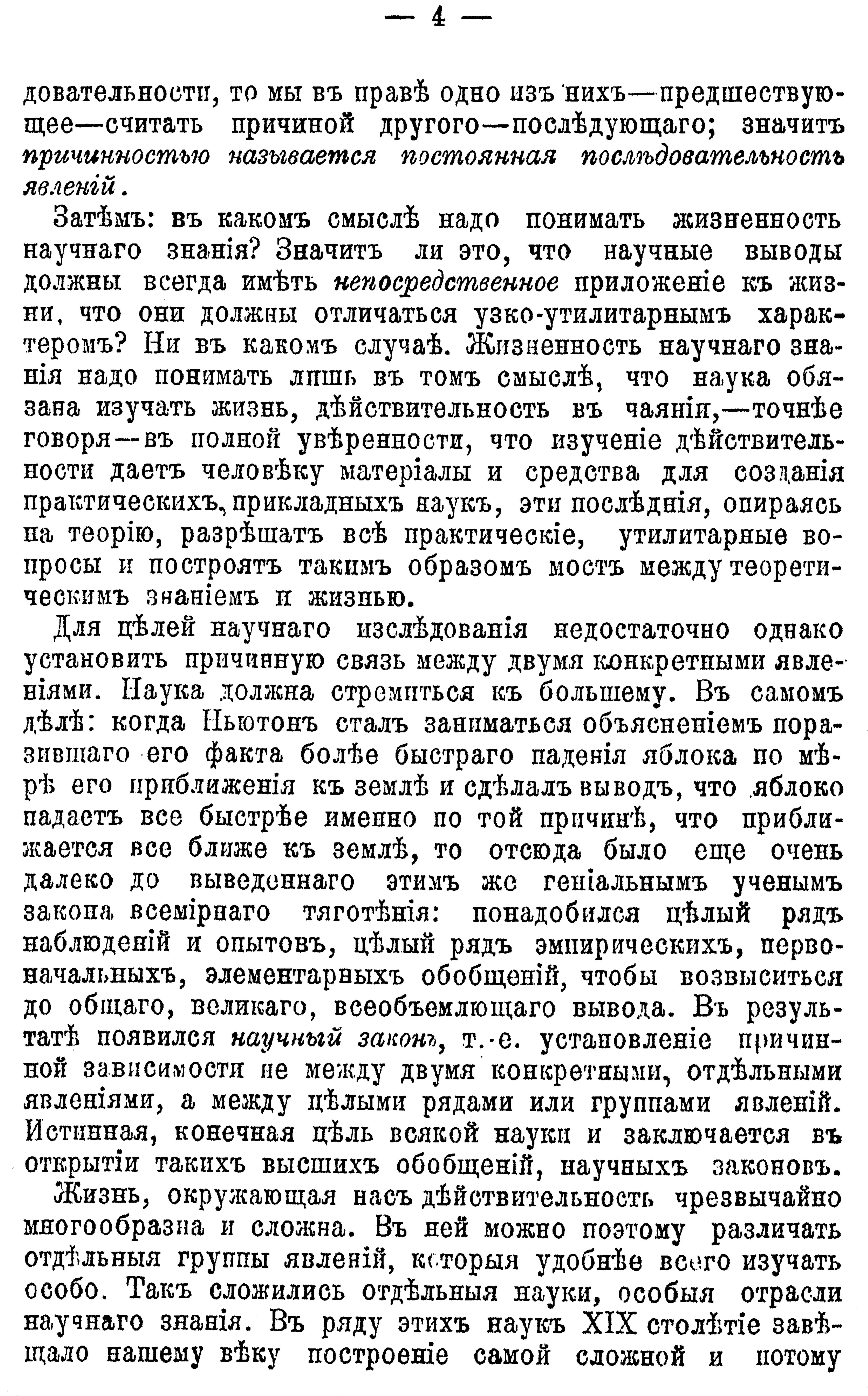 — 4 —

довательности, то мы въ правѣ одно изъ нихъ—предшествующее—считать причиной другого—послѣдующаго; значитъ причинностью называется постоянная послѣдовательность явленій.

Затѣмъ: въ какомъ смыслѣ надо понимать жизненность научнаго знанія? Значитъ ли это, что научные выводы должны всегда имѣть непосредственное приложеніе къ жизни, что они должны отличаться узко-утилитарнымъ характеромъ? Ни въ какомъ случаѣ. Жизненность научнаго знанія надо понимать лишь въ томъ смыслѣ, что наука обязана изучать жизнь, дѣйствительность въ чаяніи,—точнѣе говоря—въ полной увѣренности, что изученіе дѣйствительности даетъ человѣку матеріалы и средства для созданія практическихъ, прикладныхъ наукъ, эти послѣднія, опираясь на теорію, разрѣшатъ всѣ практическіе, утилитарные вопросы и построятъ такимъ образомъ мостъ между теоретическимъ знаніемъ и жизнью.

Для цѣлей научнаго изслѣдованія недостаточно однако установить причинную связь между двумя конкретными явленіями. Наука должна стремиться къ большему. Въ самомъ дѣлѣ: когда Ньютонъ сталъ заниматься объясненіемъ поразившаго его факта болѣе быстраго паденія яблока по мѣрѣ его приближенія къ землѣ и сдѣлалъ выводъ, что яблоко падаетъ все быстрѣе именно по той причинѣ, что приближается все ближе къ землѣ, то отсюда было еще очень далеко до выведеннаго этимъ же геніальнымъ ученымъ закона всемірнаго тяготѣнія: понадобился цѣлый рядъ наблюденій и опытовъ, цѣлый рядъ эмпирическихъ, первоначальныхъ, элементарныхъ обобщеній, чтобы возвыситься до общаго, великаго, всеобъемлющаго вывода. Въ результатѣ появился научный законъ, т.-е. установленіе причинной зависимости не между двумя конкретными, отдѣльными явленіями, а между цѣлыми рядами или группами явленій. Истинная, конечная цѣль всякой науки и заключается въ открытіи такихъ высшихъ обобщеній, научныхъ законовъ.

Жизнь, окружающая насъ дѣйствительность чрезвычайно многообразна и сложна. Въ ней можно поэтому различать отдѣльныя группы явленій, которыя удобнѣе всего изучать особо. Такъ сложились отдѣльныя науки, особыя отрасли научнаго знанія. Въ ряду этихъ наукъ XIX столѣтіе завѣщало нашему вѣку построеніе самой сложной и потому